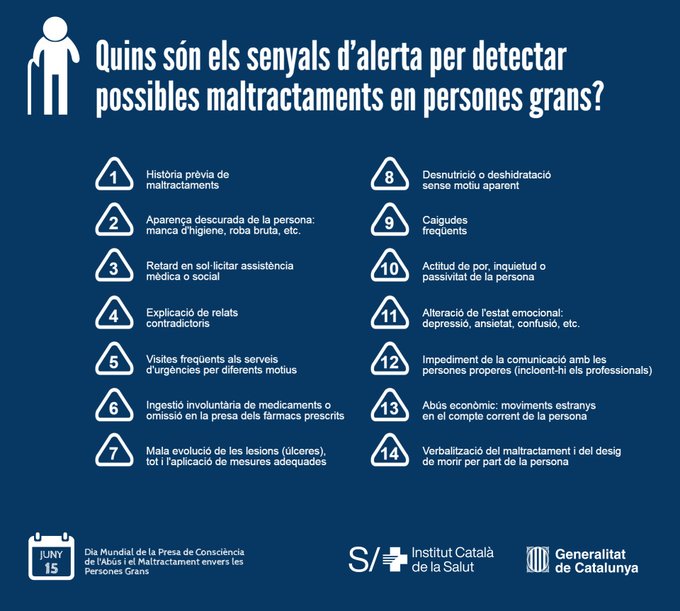 Quins són els senyals d'alerta per detectar possibles maltractaments en persones grans?

1 Història prèvia de maltractaments

2 Aparença descurada de la persona: manca d'higiene, roba bruta, etc.

3 Retard en sol·licitar assistència mèdica o social

4 Explicació de relats contradictoris

5 Visites freqüents als serveis d'urgències per diferents motius

6 Ingestió involuntària de medicaments o omissió en la presa dels fàrmacs prescrits

7 Mala evolució de les lesions (úlceres), tot i l'aplicació de mesures adequades

8 Desnutrició o deshidratació sense motiu aparent

9 Caigudes freqüents

10 Actitud de por, inquietud o passivitat de la persona

11 Alteració de l'estat emocional: depressió, ansietat, confusió, etc.

12 Impediment de la comunicació amb les persones properes (incloent-hi els professionals)

13 Abús econòmic: moviments estranys en el compte corrent de la persona

14 Verbalització del maltractament i del desig de morir per part de la persona

JUNY 15

Dia Mundial de la Presa de Consciència de l'Abús i el Maltractament envers les Persones Grans

S/ Institut Català de la Salut

Generalitat de Catalunya